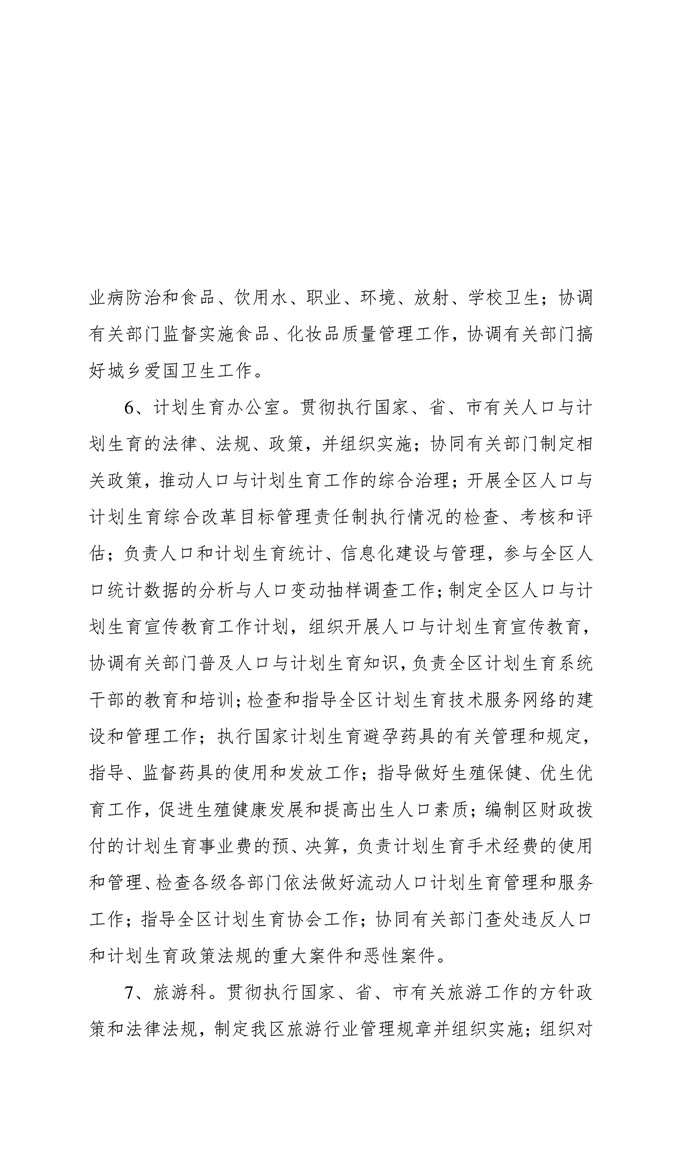 业病防治和食品、饮用水、职业、环境、放射、学校卫生；协调有关部门监督实施食品、化妆品质量管理工作，协调有关部门搞好城乡爱国卫生工作。

6、计划生育办公室。贯彻执行国家、省、市有关人口与计划生育的法律、法规、政策，并组织实施；协同有关部门制定相关政策，推动人口与计划生育工作的综合治理；开展全区人口与计划生育综合改革目标管理责任制执行情况的检查、考核和评估；负责人口和计划生育统计、信息化建设与管理，参与全区人口统计数据的分析与人口变动抽样调查工作；制定全区人口与计划生育宣传教育工作计划，组织开展人口与计划生育宣传教育，协调有关部门普及人口与计划生育知识，负责全区计划生育系统干部的教育和培训；检查和指导全区计划生育技术服务网络的建设和管理工作；执行国家计划生育避孕药具的有关管理和规定，指导、监督药具的使用和发放工作；指导做好生殖保健、优生优育工作，促进生殖健康发展和提高出生人口素质；编制区财政拨付的计划生育事业费的预、决算，负责计划生育手术经费的使用和管理、检查各级各部门依法做好流动人口计划生育管理和服务工作；指导全区计划生育协会工作；协同有关部门查处违反人口和计划生育政策法规的重大案件和恶性案件。

7、旅游科。贯彻执行国家、省、市有关旅游工作的方针政策和法律法规，制定我区旅游行业管理规章并组织实施；组织对